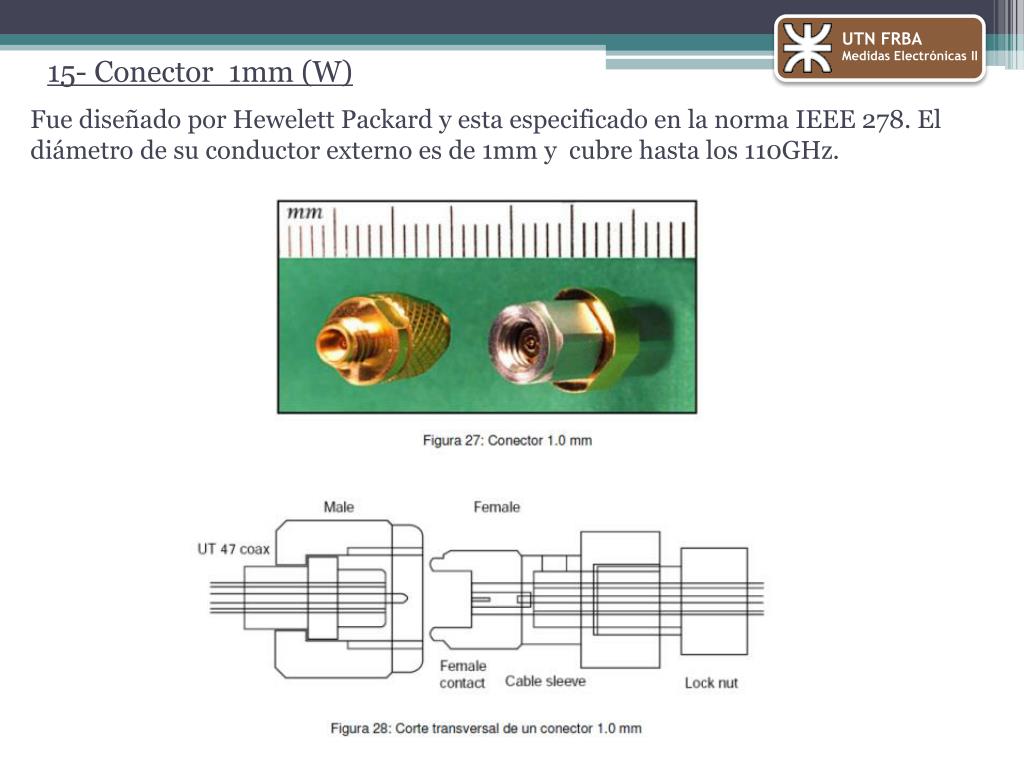 UTN FRBA
Medidas Electrónicas II

15- Conector 1mm (W)

Fue diseñado por Hewelett Packard y esta especificado en la norma IEEE 278. El diámetro de su conductor externo es de 1mm y cubre hasta los 110GHz.

mm

Figura 27: Conector 1.0 mm

Male
Female
UT 47 coax
Female contact
Cable sleeve
Lock nut

Figura 28: Corte transversal de un conector 1.0 mm